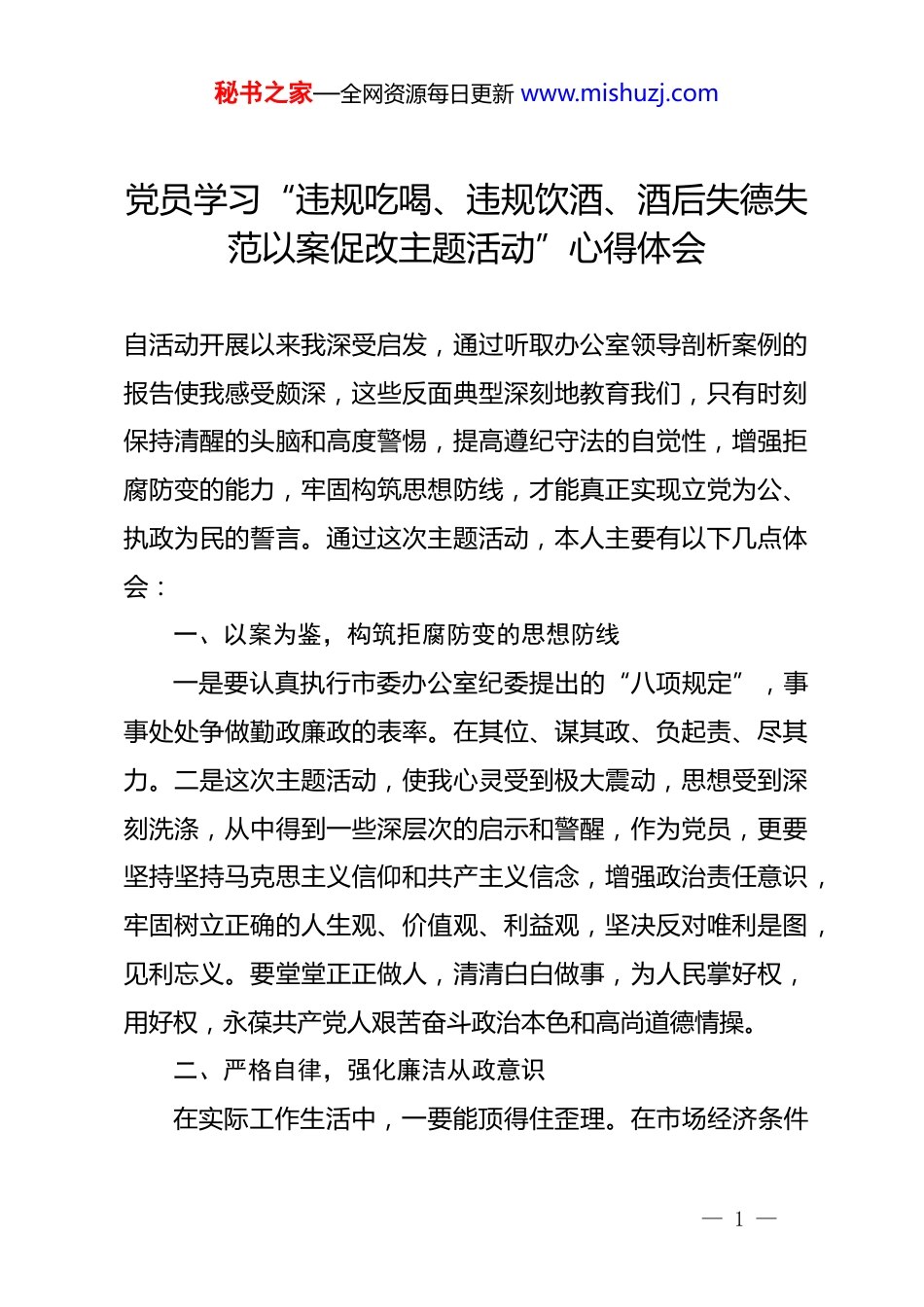 秘书之家—全网资源每日更新 www.mishuzj.com

党员学习“违规吃喝、违规饮酒、酒后失德失范以案促改主题活动”心得体会

自活动开展以来我深受启发，通过听取办公室领导剖析案例的报告使我感受颇深，这些反面典型深刻地教育我们，只有时刻保持清醒的头脑和高度警惕，提高遵纪守法的自觉性，增强拒腐防变的能力，牢固构筑思想防线，才能真正实现立党为公、执政为民的誓言。通过这次主题活动，本人主要有以下几点体会：

一、以案为鉴，构筑拒腐防变的思想防线

一是要认真执行市委办公室纪委提出的“八项规定”，事事处处争做勤政廉政的表率。在其位、谋其政、负起责、尽其力。二是这次主题活动，使我心灵受到极大震动，思想受到深刻洗涤，从中得到一些深层次的启示和警醒，作为党员，更要坚持坚持马克思主义信仰和共产主义信念，增强政治责任意识，牢固树立正确的人生观、价值观、利益观，坚决反对唯利是图，见利忘义。要堂堂正正做人，清清白白做事，为人民掌好权，用好权，永葆共产党人艰苦奋斗政治本色和高尚道德情操。

二、严格自律，强化廉洁从政意识

在实际工作生活中，一要能顶得住歪理。在市场经济条件

— 1 —